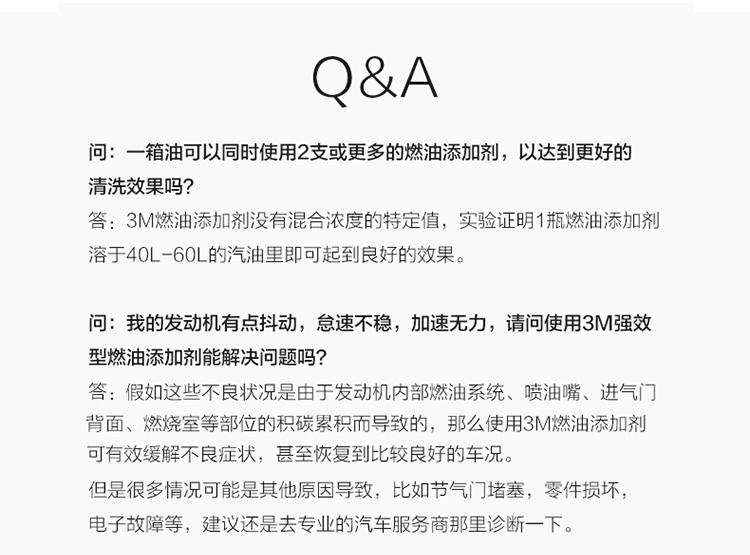 Q&A

问：一箱油可以同时使用2支或更多的燃油添加剂，以达到更好的清洗效果吗?
答：3M燃油添加剂没有混合浓度的特定值，实验证明1瓶燃油添加剂溶于40L-60L的汽油里即可起到良好的效果。

问：我的发动机有点抖动，怠速不稳，加速无力，请问使用3M强效型燃油添加剂能解决问题吗?
答：假如这些不良状况是由于发动机内部燃油系统、喷油嘴、进气门背面、燃烧室等部位的积碳累积而导致的，那么使用3M燃油添加剂可有效缓解不良症状，甚至恢复到比较良好的车况。
但是很多情况可能是其他原因导致，比如节气门堵塞，零件损坏，电子故障等，建议还是去专业的汽车服务商那里诊断一下。